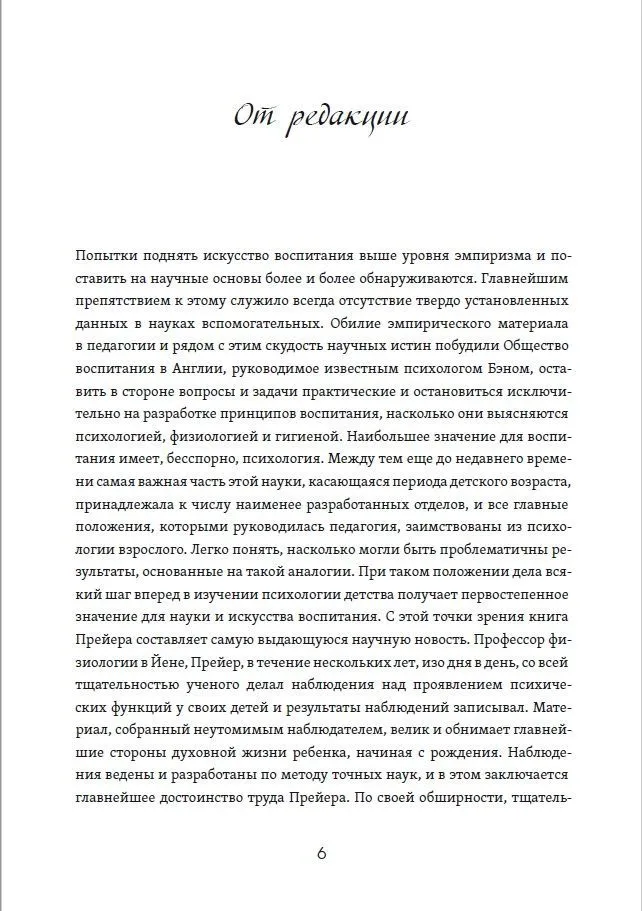 От редакции

Попытки поднять искусство воспитания выше уровня эмпиризма и поставить на научные основы более и более обнаруживаются. Главнейшим препятствием к этому служило всегда отсутствие твердо установленных данных в науках вспомогательных. Обилие эмпирического материала в педагогии и рядом с этим скудость научных истин побудили Общество воспитания в Англии, руководимое известным психологом Бэном, оставить в стороне вопросы и задачи практические и остановиться исключительно на разработке принципов воспитания, насколько они выясняются психологией, физиологией и гигиеной. Наибольшее значение для воспитания имеет, бесспорно, психология. Между тем еще до недавнего времени самая важная часть этой науки, касающаяся периода детского возраста, принадлежала к числу наименее разработанных отделов, и все главные положения, которыми руководилась педагогия, заимствованы из психологии взрослого. Легко понять, насколько могли быть проблематичны результаты, основанные на такой аналогии. При таком положении дела всякий шаг вперед в изучении психологии детства получает первостепенное значение для науки и искусства воспитания. С этой точки зрения книга Прейера составляет самую выдающуюся научную новость. Профессор физиологии в Йене, Прейер, в течение нескольких лет, изо дня в день, со всей тщательностью ученого делал наблюдения над проявлением психических функций у своих детей и результаты наблюдений записывал. Материал, собранный неутомимым наблюдателем, велик и обнимает главнейшие стороны духовной жизни ребенка, начиная с рождения. Наблюдения ведены и разработаны по методу точных наук, и в этом заключается главнейшее достоинство труда Прейера. По своей обширности, тщатель-

6